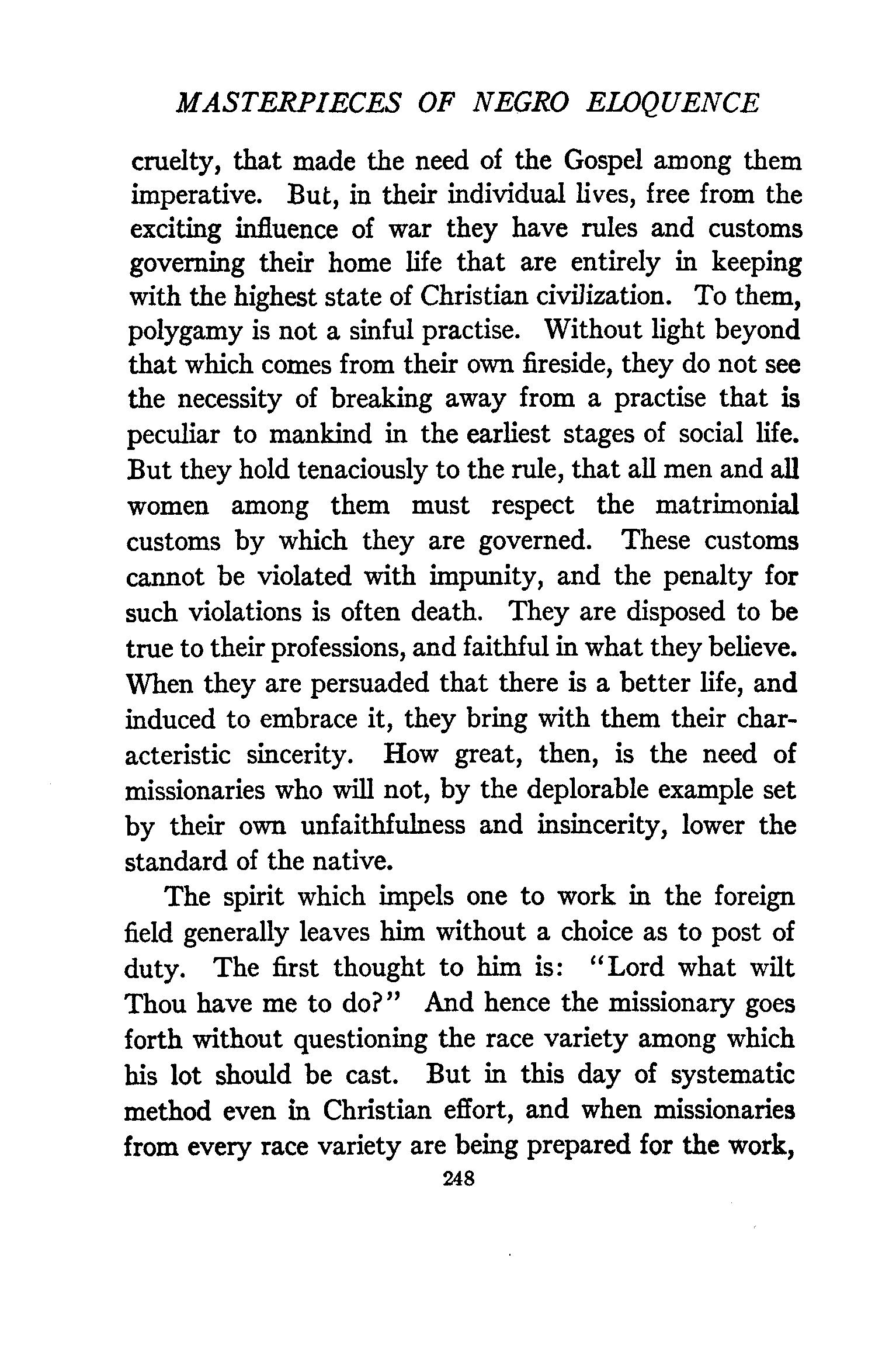 MASTERPIECES OF NEGRO ELOQUENCE

cruelty, that made the need of the Gospel among them imperative. But, in their individual lives, free from the exciting influence of war they have rules and customs governing their home life that are entirely in keeping with the highest state of Christian civilization. To them, polygamy is not a sinful practise. Without light beyond that which comes from their own fireside, they do not see the necessity of breaking away from a practise that is peculiar to mankind in the earliest stages of social life. But they hold tenaciously to the rule, that all men and all women among them must respect the matrimonial customs by which they are governed. These customs cannot be violated with impunity, and the penalty for such violations is often death. They are disposed to be true to their professions, and faithful in what they believe. When they are persuaded that there is a better life, and induced to embrace it, they bring with them their characteristic sincerity. How great, then, is the need of missionaries who will not, by the deplorable example set by their own unfaithfulness and insincerity, lower the standard of the native.

The spirit which impels one to work in the foreign field generally leaves him without a choice as to post of duty. The first thought to him is: "Lord what wilt Thou have me to do?" And hence the missionary goes forth without questioning the race variety among which his lot should be cast. But in this day of systematic method even in Christian effort, and when missionaries from every race variety are being prepared for the work,

248